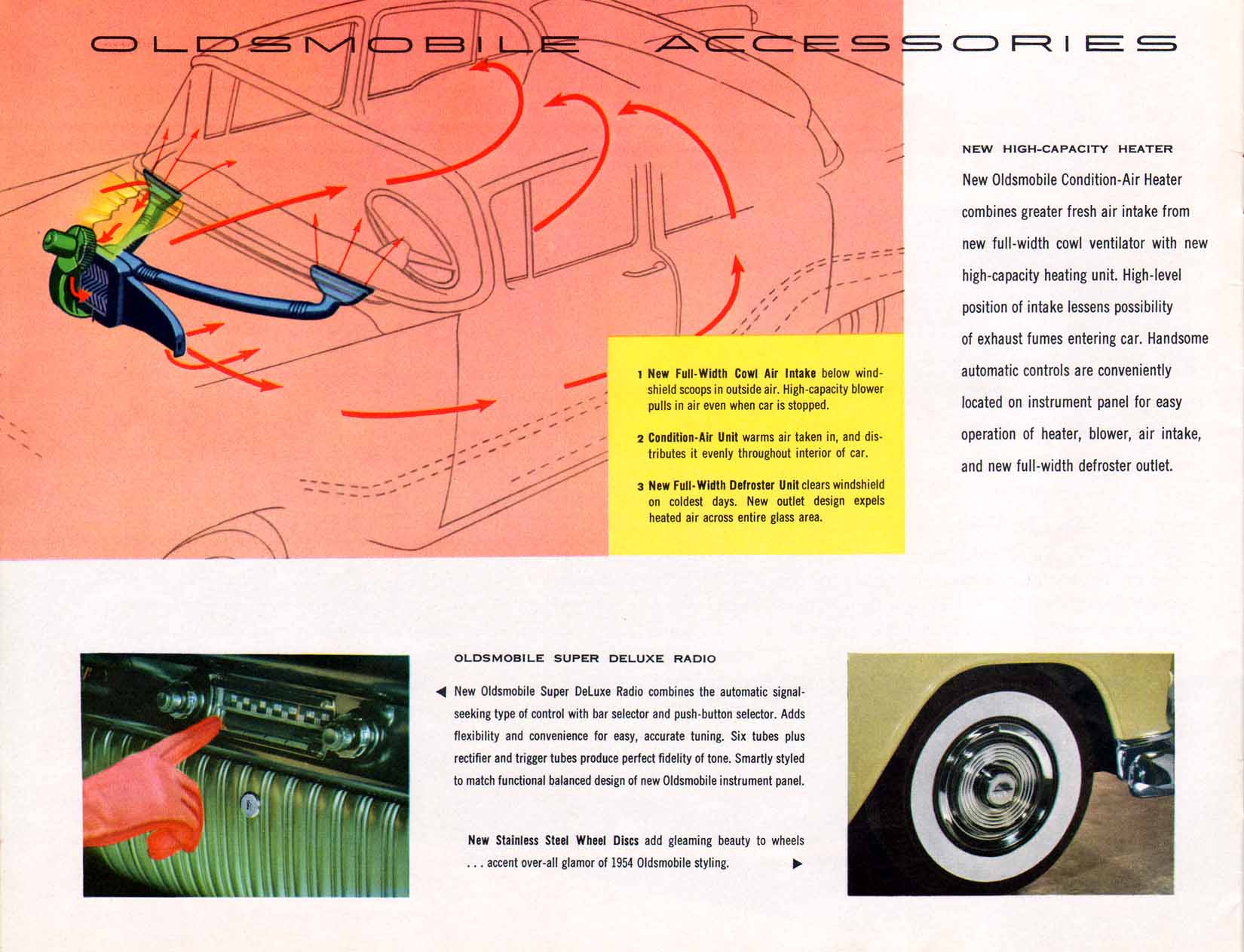 OLDSMOBILE ACCESSORIES

NEW HIGH-CAPACITY HEATER

New Oldsmobile Condition-Air Heater combines greater fresh air intake from new full-width cowl ventilator with new high-capacity heating unit. High-level position of intake lessens possibility of exhaust fumes entering car. Handsome automatic controls are conveniently located on instrument panel for easy operation of heater, blower, air intake, and new full-width defroster outlet.

1 New Full-Width Cowl Air Intake below windshield scoops in outside air. High-capacity blower pulls in air even when car is stopped.

2 Condition-Air Unit warms air taken in, and distributes it evenly throughout interior of car.

3 New Full-Width Defroster Unit clears windshield on coldest days. New outlet design expels heated air across entire glass area.

OLDSMOBILE SUPER DELUXE RADIO

◀ New Oldsmobile Super DeLuxe Radio combines the automatic signal-seeking type of control with bar selector and push-button selector. Adds flexibility and convenience for easy, accurate tuning. Six tubes plus rectifier and trigger tubes produce perfect fidelity of tone. Smartly styled to match functional balanced design of new Oldsmobile instrument panel.

New Stainless Steel Wheel Discs add gleaming beauty to wheels . . . accent over-all glamor of 1954 Oldsmobile styling. ▶